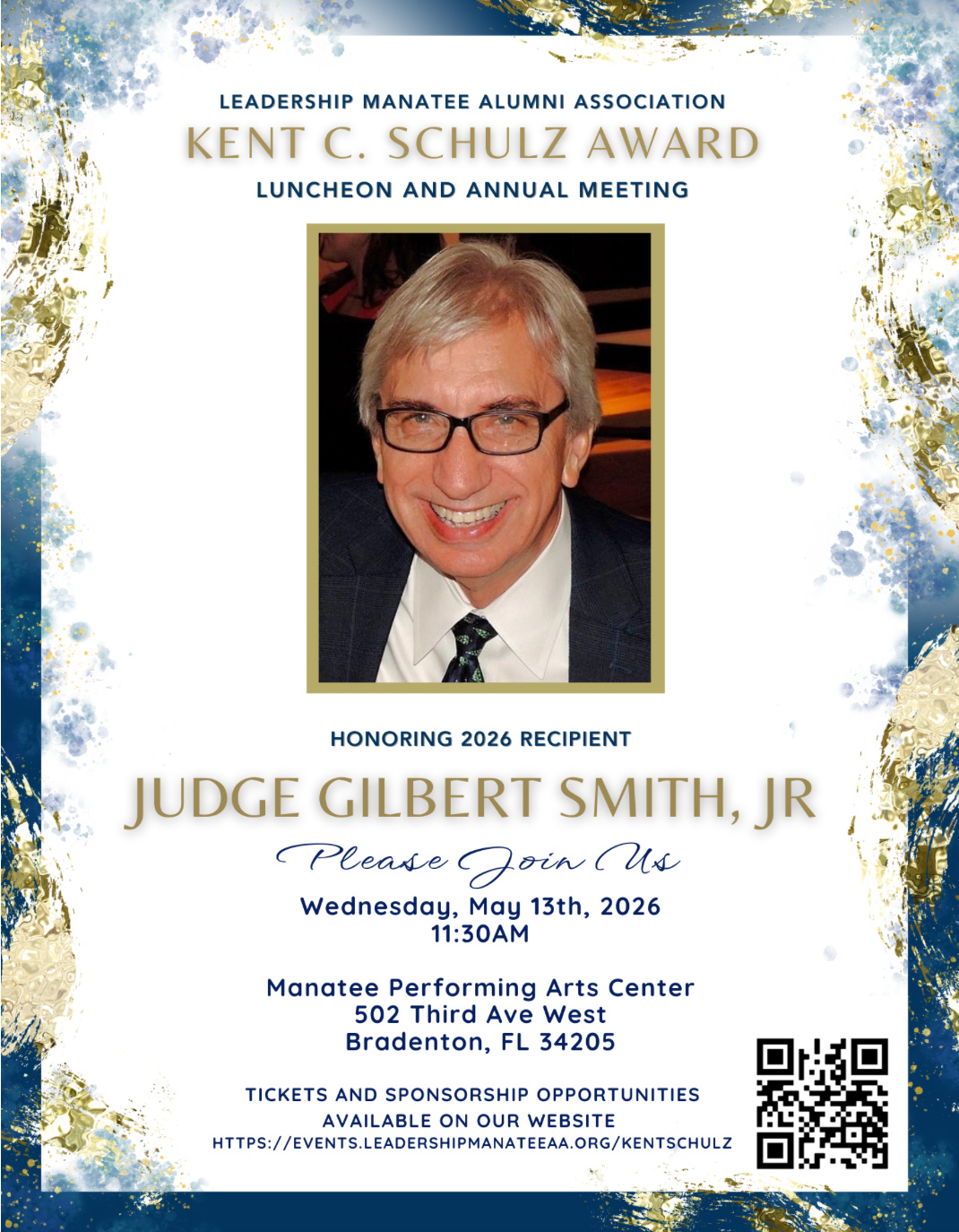 LEADERSHIP MANATEE ALUMNI ASSOCIATION
KENT C. SCHULZ AWARD
LUNCHEON AND ANNUAL MEETING

HONORING 2026 RECIPIENT
JUDGE GILBERT SMITH, JR

Please Join Us

Wednesday, May 13th, 2026
11:30AM

Manatee Performing Arts Center
502 Third Ave West
Bradenton, FL 34205

TICKETS AND SPONSORSHIP OPPORTUNITIES
AVAILABLE ON OUR WEBSITE
HTTPS://EVENTS.LEADERSHIPMANATEEAA.ORG/KENTSCHULZ